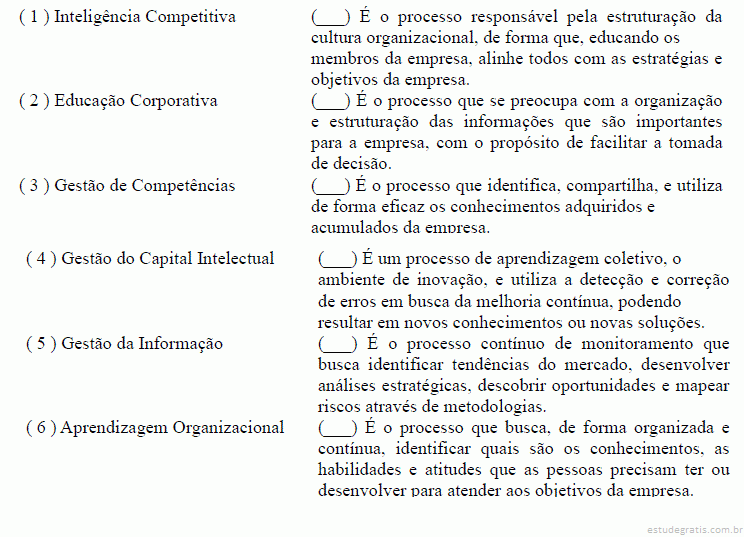 ( 1 ) Inteligência Competitiva

( 2 ) Educação Corporativa

( 3 ) Gestão de Competências

( 4 ) Gestão do Capital Intelectual

( 5 ) Gestão da Informação

( 6 ) Aprendizagem Organizacional

(___) É o processo responsável pela estruturação da cultura organizacional, de forma que, educando os membros da empresa, alinhe todos com as estratégias e objetivos da empresa.

(___) É o processo que se preocupa com a organização e estruturação das informações que são importantes para a empresa, com o propósito de facilitar a tomada de decisão.

(___) É o processo que identifica, compartilha, e utiliza de forma eficaz os conhecimentos adquiridos e acumulados da empresa.

(___) É um processo de aprendizagem coletivo, o ambiente de inovação, e utiliza a detecção e correção de erros em busca da melhoria contínua, podendo resultar em novos conhecimentos ou novas soluções.

(___) É o processo contínuo de monitoramento que busca identificar tendências do mercado, desenvolver análises estratégicas, descobrir oportunidades e mapear riscos através de metodologias.

(___) É o processo que busca, de forma organizada e contínua, identificar quais são os conhecimentos, as habilidades e atitudes que as pessoas precisam ter ou desenvolver para atender aos objetivos da empresa.

estudegratis.com.br